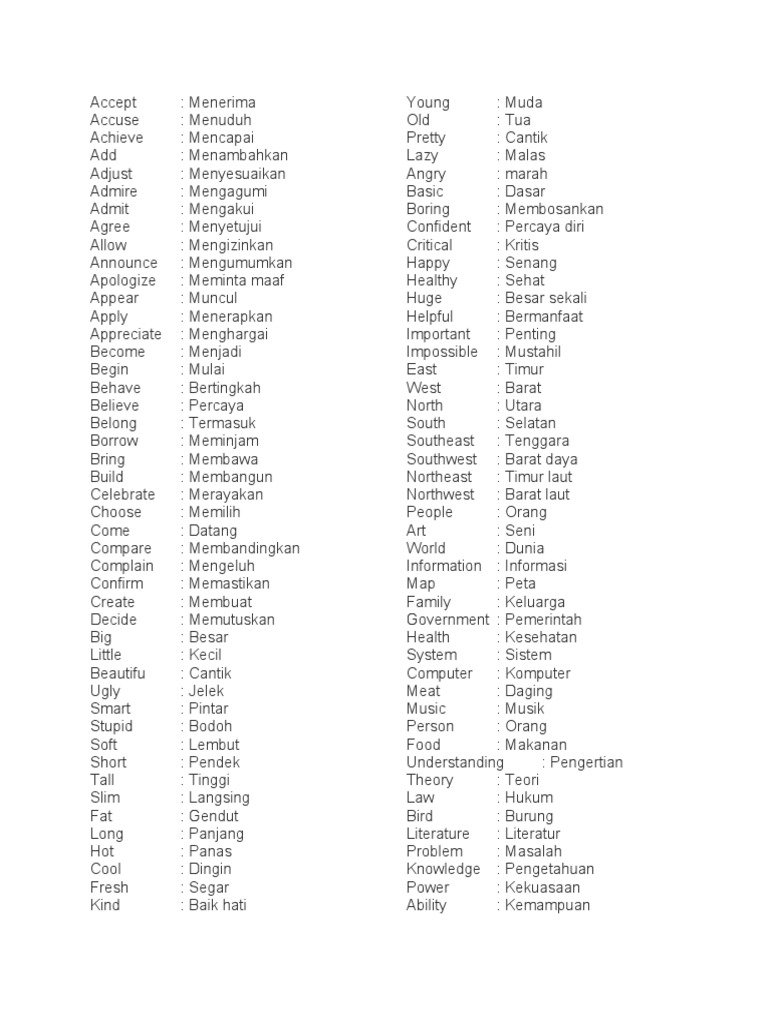 Accept : Menerima
Accuse : Menuduh
Achieve : Mencapai
Add : Menambahkan
Adjust : Menyesuaikan
Admire : Mengagumi
Admit : Mengakui
Agree : Menyetujui
Allow : Mengizinkan
Announce : Mengumumkan
Apologize : Meminta maaf
Appear : Muncul
Apply : Menerapkan
Appreciate : Menghargai
Become : Menjadi
Begin : Mulai
Behave : Bertingkah
Believe : Percaya
Belong : Termasuk
Borrow : Meminjam
Bring : Membawa
Build : Membangun
Celebrate : Merayakan
Choose : Memilih
Come : Datang
Compare : Membandingkan
Complain : Mengeluh
Confirm : Memastikan
Create : Membuat
Decide : Memutuskan
Big : Besar
Little : Kecil
Beautifu : Cantik
Ugly : Jelek
Smart : Pintar
Stupid : Bodoh
Soft : Lembut
Short : Pendek
Tall : Tinggi
Slim : Langsing
Fat : Gendut
Long : Panjang
Hot : Panas
Cool : Dingin
Fresh : Segar
Kind : Baik hati

Young : Muda
Old : Tua
Pretty : Cantik
Lazy : Malas
Angry : marah
Basic : Dasar
Boring : Membosankan
Confident : Percaya diri
Critical : Kritis
Happy : Senang
Healthy : Sehat
Huge : Besar sekali
Helpful : Bermanfaat
Important : Penting
Impossible : Mustahil
East : Timur
West : Barat
North : Utara
South : Selatan
Southeast : Tenggara
Southwest : Barat daya
Northeast : Timur laut
Northwest : Barat laut
People : Orang
Art : Seni
World : Dunia
Information : Informasi
Map : Peta
Family : Keluarga
Government : Pemerintah
Health : Kesehatan
System : Sistem
Computer : Komputer
Meat : Daging
Music : Musik
Person : Orang
Food : Makanan
Understanding : Pengertian
Theory : Teori
Law : Hukum
Bird : Burung
Literature : Literatur
Problem : Masalah
Knowledge : Pengetahuan
Power : Kekuasaan
Ability : Kemampuan